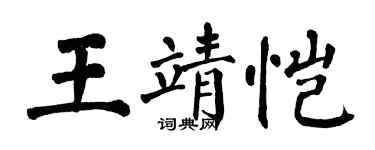 王靖恺

词典网